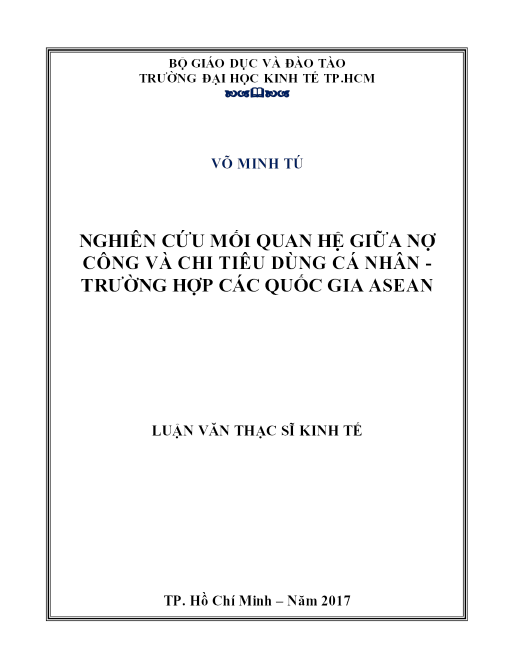 BỘ GIÁO DỤC VÀ ĐÀO TẠO
TRƯỜNG ĐẠI HỌC KINH TẾ TP.HCM

VÕ MINH TÚ

NGHIÊN CỨU MỐI QUAN HỆ GIỮA NỢ CÔNG VÀ CHI TIÊU DÙNG CÁ NHÂN - TRƯỜNG HỢP CÁC QUỐC GIA ASEAN

LUẬN VĂN THẠC SĨ KINH TẾ

TP. Hồ Chí Minh – Năm 2017